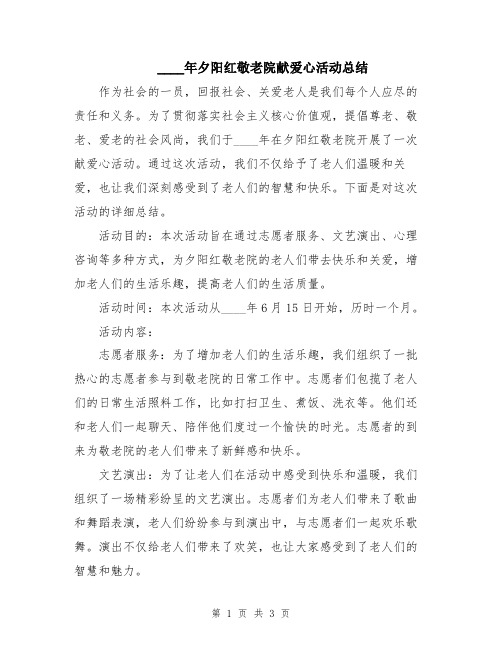 ____年夕阳红敬老院献爱心活动总结

作为社会的一员，回报社会、关爱老人是我们每个人应尽的责任和义务。为了贯彻落实社会主义核心价值观，提倡尊老、敬老、爱老的社会风尚，我们于____年在夕阳红敬老院开展了一次献爱心活动。通过这次活动，我们不仅给予了老人们温暖和关爱，也让我们深刻感受到了老人们的智慧和快乐。下面是对这次活动的详细总结。

活动目的：本次活动旨在通过志愿者服务、文艺演出、心理咨询等多种方式，为夕阳红敬老院的老人们带去快乐和关爱，增加老人们的生活乐趣，提高老人们的生活质量。

活动时间：本次活动从____年6月15日开始，历时一个月。

活动内容：

志愿者服务：为了增加老人们的生活乐趣，我们组织了一批热心的志愿者参与到敬老院的日常工作中。志愿者们包揽了老人们的日常生活照料工作，比如打扫卫生、煮饭、洗衣等。他们还和老人们一起聊天、陪伴他们度过一个愉快的时光。志愿者的到来为敬老院的老人们带来了新鲜感和快乐。

文艺演出：为了让老人们在活动中感受到快乐和温暖，我们组织了一场精彩纷呈的文艺演出。志愿者们为老人们带来了歌曲和舞蹈表演，老人们纷纷参与到演出中，与志愿者们一起欢乐歌舞。演出不仅给老人们带来了欢笑，也让大家感受到了老人们的智慧和魅力。

第 1 页 共 3 页